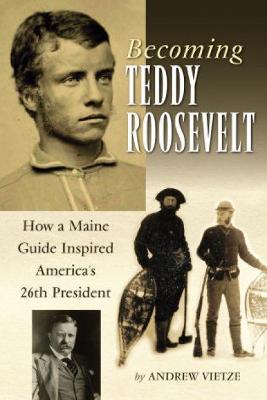 Becoming
TEDDY
ROOSEVELT

How a Maine Guide Inspired America's 26th President

by ANDREW VIETZE